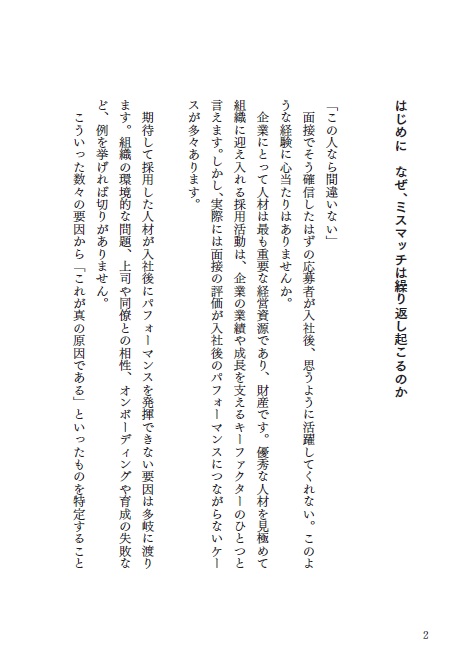 はじめに　なぜ、ミスマッチは繰り返し起こるのか

「この人なら間違いない」

面接でそう確信したはずの応募者が入社後、思うように活躍してくれない。このような経験に心当たりはありませんか。

企業にとって人材は最も重要な経営資源であり、財産です。優秀な人材を見極めて組織に迎え入れる採用活動は、企業の業績や成長を支えるキーファクターのひとつと言えます。しかし、実際には面接の評価が入社後のパフォーマンスにつながらないケースが多々あります。

期待して採用した人材が入社後にパフォーマンスを発揮できない要因は多岐に渡ります。組織の環境的な問題、上司や同僚との相性、オンボーディングや育成の失敗など、例を挙げれば切りがありません。

こういった数々の要因から「これが真の原因である」といったものを特定すること

2